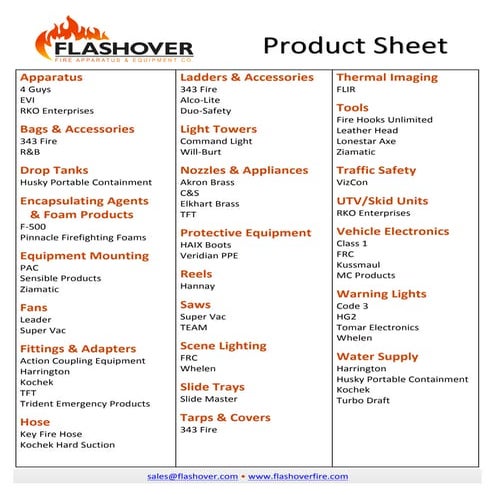 FLASHOVER
FIRE APPARATUS & EQUIPMENT CO.

Product Sheet

Apparatus
4 Guys
EVI
RKO Enterprises

Bags & Accessories
343 Fire
R&B

Drop Tanks
Husky Portable Containment

Encapsulating Agents & Foam Products
F-500
Pinnacle Firefighting Foams

Equipment Mounting
PAC
Sensible Products
Ziamatic

Fans
Leader
Super Vac

Fittings & Adapters
Action Coupling Equipment
Harrington
Kochek
TFT
Trident Emergency Products

Hose
Key Fire Hose
Kochek Hard Suction

Ladders & Accessories
343 Fire
Alco-Lite
Duo-Safety

Light Towers
Command Light
Will-Burt

Nozzles & Appliances
Akron Brass
C&S
Elkhart Brass
TFT

Protective Equipment
HAIX Boots
Veridian PPE

Reels
Hannay

Saws
Super Vac
TEAM

Scene Lighting
FRC
Whelen

Slide Trays
Slide Master

Tarps & Covers
343 Fire

Thermal Imaging
FLIR

Tools
Fire Hooks Unlimited
Leather Head
Lonestar Axe
Ziamatic

Traffic Safety
VizCon

UTV/Skid Units
RKO Enterprises

Vehicle Electronics
Class 1
FRC
Kussmaul
MC Products

Warning Lights
Code 3
HG2
Tomar Electronics
Whelen

Water Supply
Harrington
Husky Portable Containment
Kochek
Turbo Draft

sales@flashover.com • www.flashoverfire.com